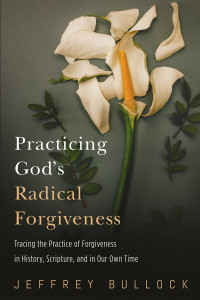 Practicing God's Radical Forgiveness

Tracing the Practice of Forgiveness in History, Scripture, and in Our Own Time

JEFFREY BULLOCK